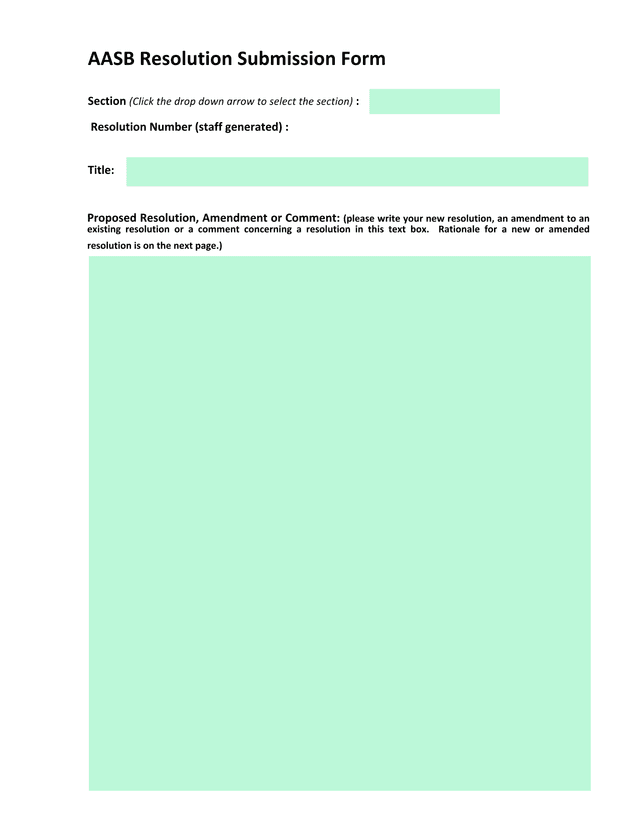 AASB Resolution Submission Form

Section (Click the drop down arrow to select the section) :

Resolution Number (staff generated) :

Title:

Proposed Resolution, Amendment or Comment: (please write your new resolution, an amendment to an existing resolution or a comment concerning a resolution in this text box. Rationale for a new or amended resolution is on the next page.)